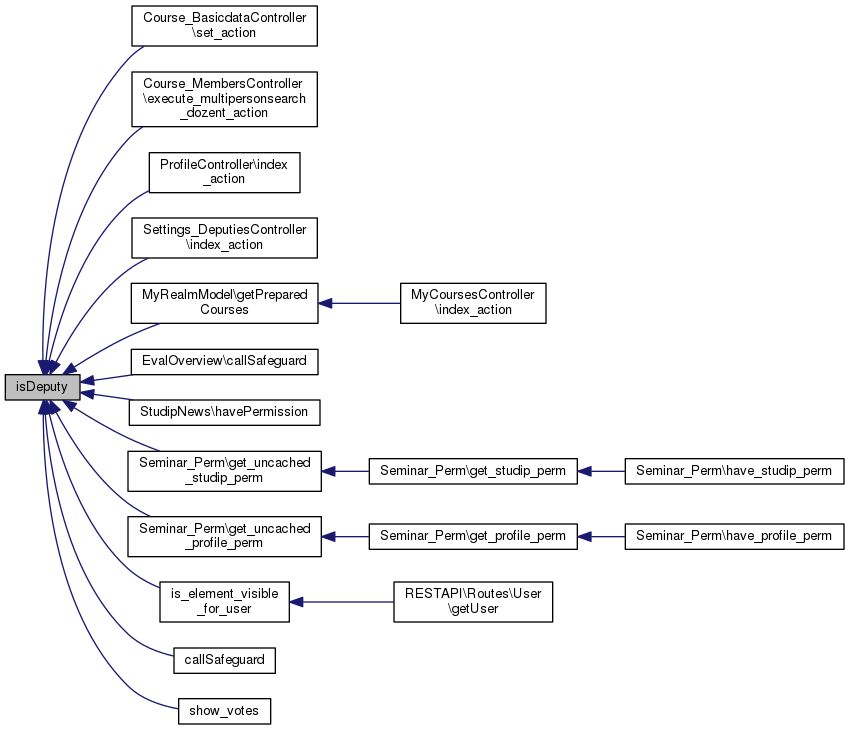 isDeputy

Course_BasicdataController\set_action

Course_MembersController\execute_multipersonsearch_dozent_action

ProfileController\index_action

Settings_DeputiesController\index_action

MyRealmModel\getPreparedCourses

MyCoursesController\index_action

EvalOverview\callSafeguard

StudipNews\havePermission

Seminar_Perm\get_uncached_studip_perm

Seminar_Perm\get_studip_perm

Seminar_Perm\have_studip_perm

Seminar_Perm\get_uncached_profile_perm

Seminar_Perm\get_profile_perm

Seminar_Perm\have_profile_perm

is_element_visible_for_user

RESTAPI\Routes\User\getUser

callSafeguard

show_votes